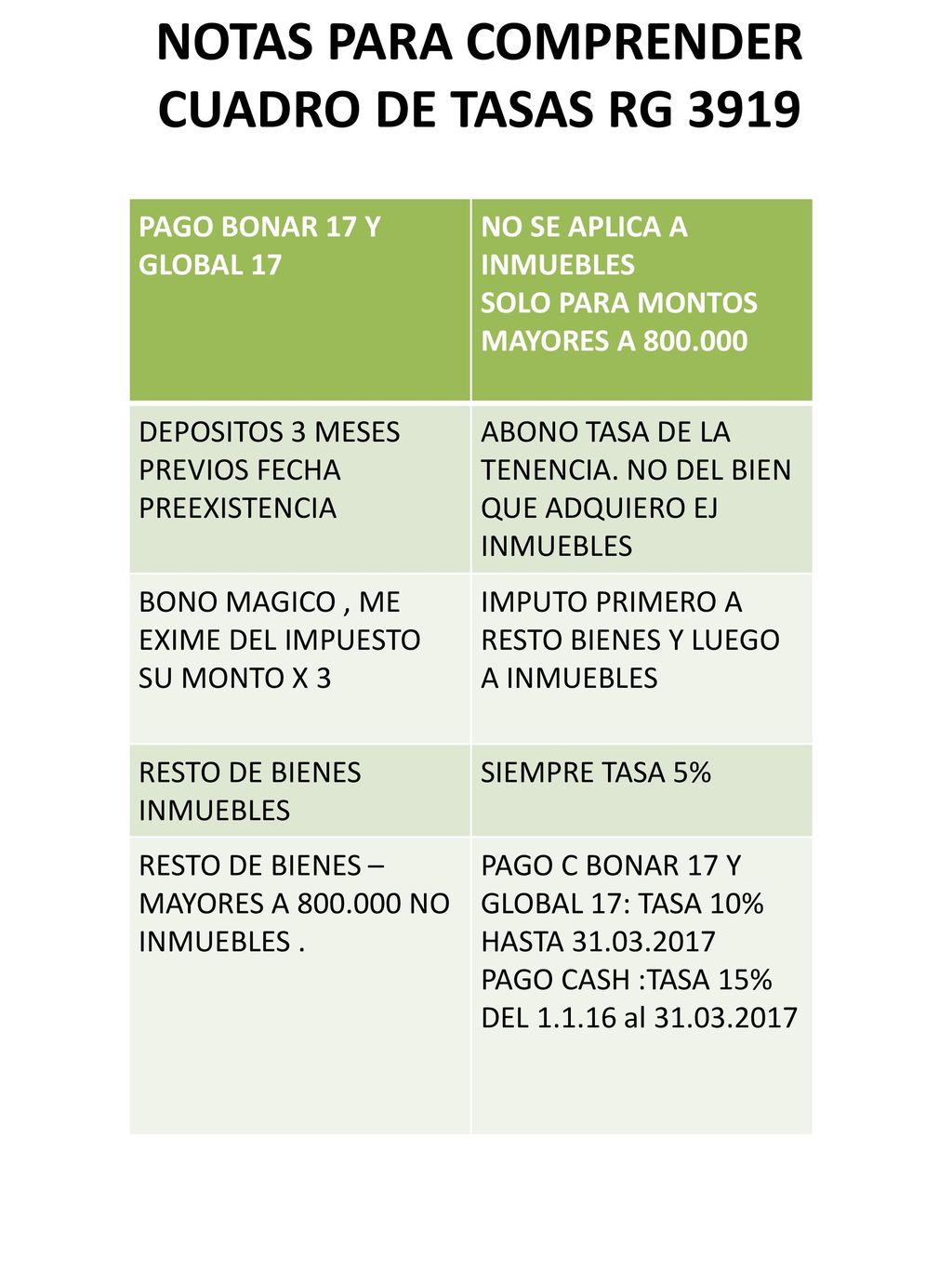 NOTAS PARA COMPRENDER CUADRO DE TASAS RG 3919

| PAGO BONAR 17 Y GLOBAL 17 | NO SE APLICA A INMUEBLES SOLO PARA MONTOS MAYORES A 800.000 |
|---|---|
| DEPOSITOS 3 MESES PREVIOS FECHA PREEXISTENCIA | ABONO TASA DE LA TENENCIA. NO DEL BIEN QUE ADQUIERO EJ INMUEBLES |
| BONO MAGICO , ME EXIME DEL IMPUESTO SU MONTO X 3 | IMPUTO PRIMERO A RESTO BIENES Y LUEGO A INMUEBLES |
| RESTO DE BIENES INMUEBLES | SIEMPRE TASA 5% |
| RESTO DE BIENES – MAYORES A 800.000 NO INMUEBLES . | PAGO C BONAR 17 Y GLOBAL 17: TASA 10% HASTA 31.03.2017 PAGO CASH :TASA 15% DEL 1.1.16 al 31.03.2017 |